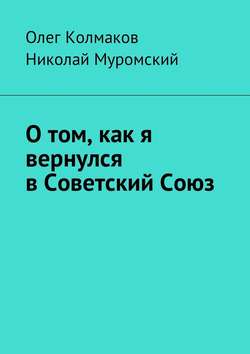 Олег Колмаков
Николай Муромский

О том, как я вернулся в Советский Союз